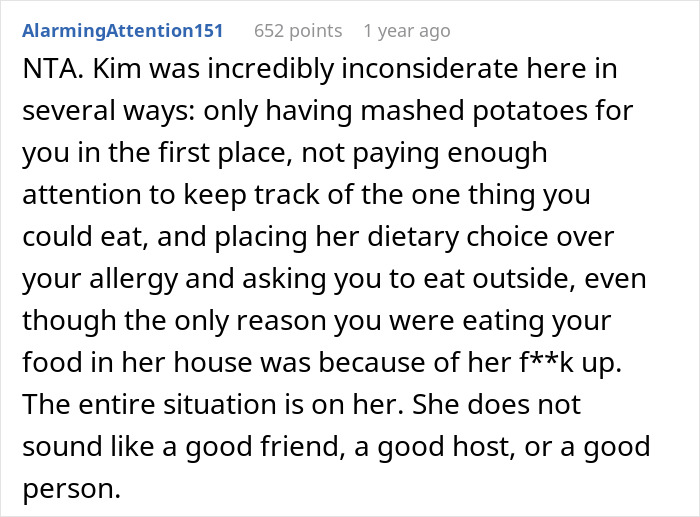 AlarmingAttention151 652 points 1 year ago

NTA. Kim was incredibly inconsiderate here in several ways: only having mashed potatoes for you in the first place, not paying enough attention to keep track of the one thing you could eat, and placing her dietary choice over your allergy and asking you to eat outside, even though the only reason you were eating your food in her house was because of her f**k up. The entire situation is on her. She does not sound like a good friend, a good host, or a good person.